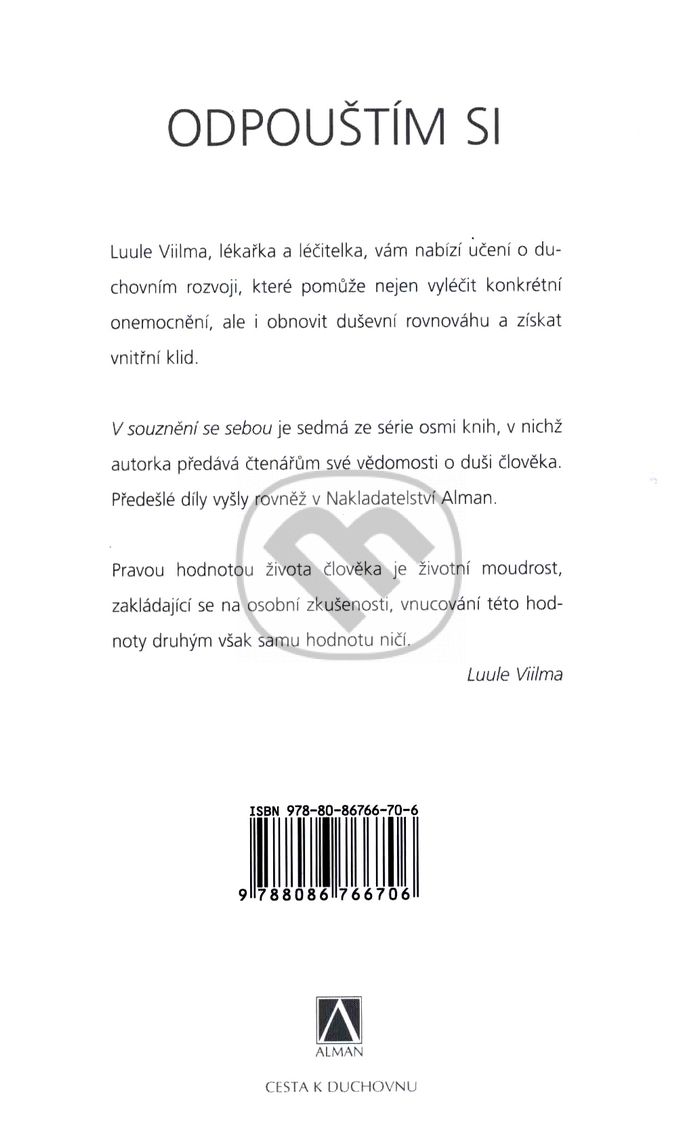 ODPOUŠTÍM SI

Luule Viilma, lékařka a léčitelka, vám nabízí učení o duchovním rozvoji, které pomůže nejen vyléčit konkrétní onemocnění, ale i obnovit duševní rovnováhu a získat vnitřní klid.

V souznění se sebou je sedmá ze série osmi knih, v nichž autorka předává čtenářům své vědomosti o duši člověka. Předešlé díly vyšly rovněž v Nakladatelství Alman.

Pravou hodnotou života člověka je životní moudrost, zakládající se na osobní zkušenosti, vnucování této hodnoty druhým však samu hodnotu ničí.

Luule Viilma

ISBN 978-80-86766-70-6

9 788086 766706

ALMAN

CESTA K DUCHOVNU